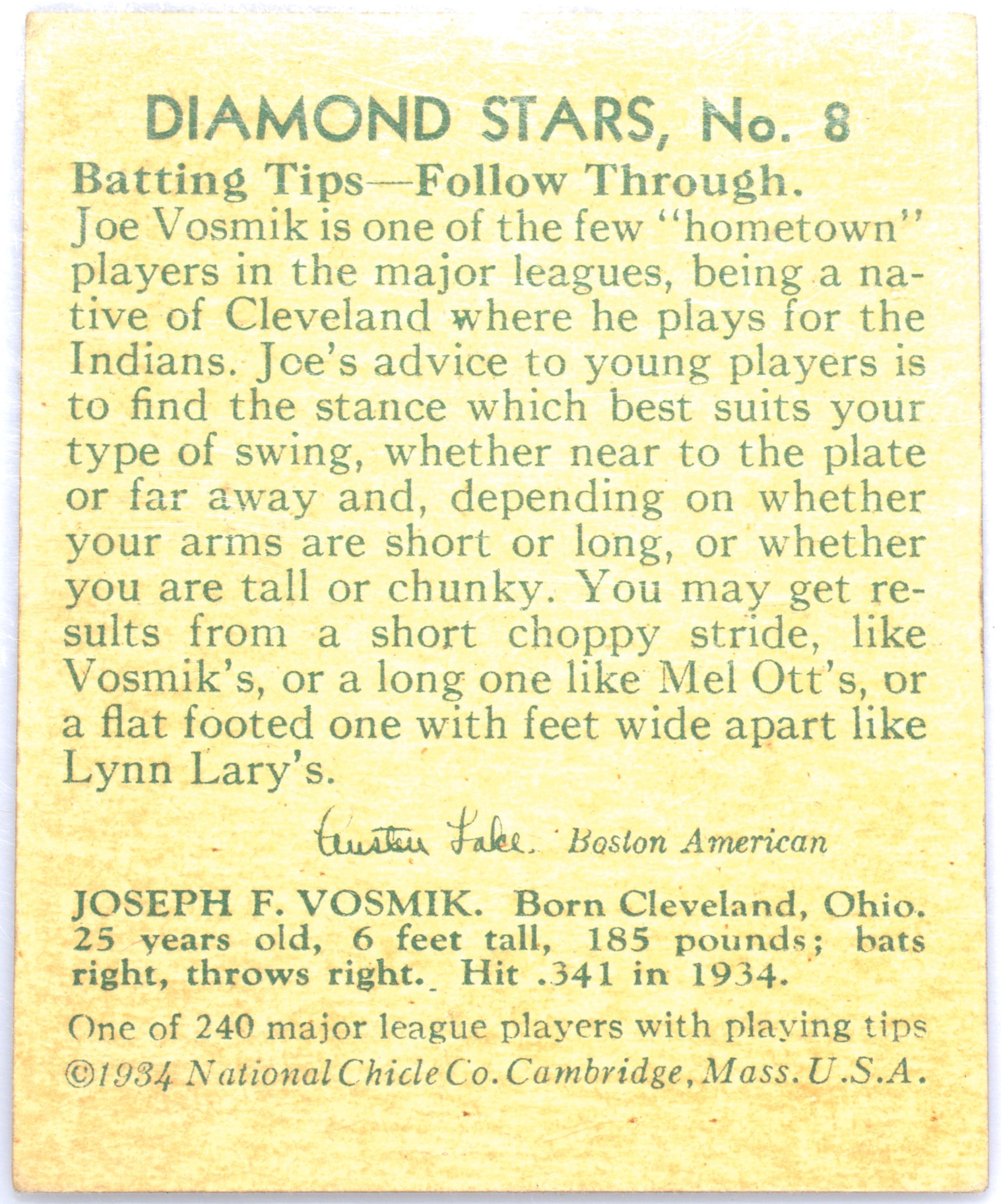 DIAMOND STARS, No. 8

Batting Tips—Follow Through.
Joe Vosmik is one of the few "hometown" players in the major leagues, being a native of Cleveland where he plays for the Indians. Joe's advice to young players is to find the stance which best suits your type of swing, whether near to the plate or far away and, depending on whether your arms are short or long, or whether you are tall or chunky. You may get results from a short choppy stride, like Vosmik's, or a long one like Mel Ott's, or a flat footed one with feet wide apart like Lynn Lary's.

Austen Lake. Boston American

JOSEPH F. VOSMIK. Born Cleveland, Ohio. 25 years old, 6 feet tall, 185 pounds; bats right, throws right. Hit .341 in 1934.

One of 240 major league players with playing tips
©1934 National Chicle Co. Cambridge, Mass. U.S.A.